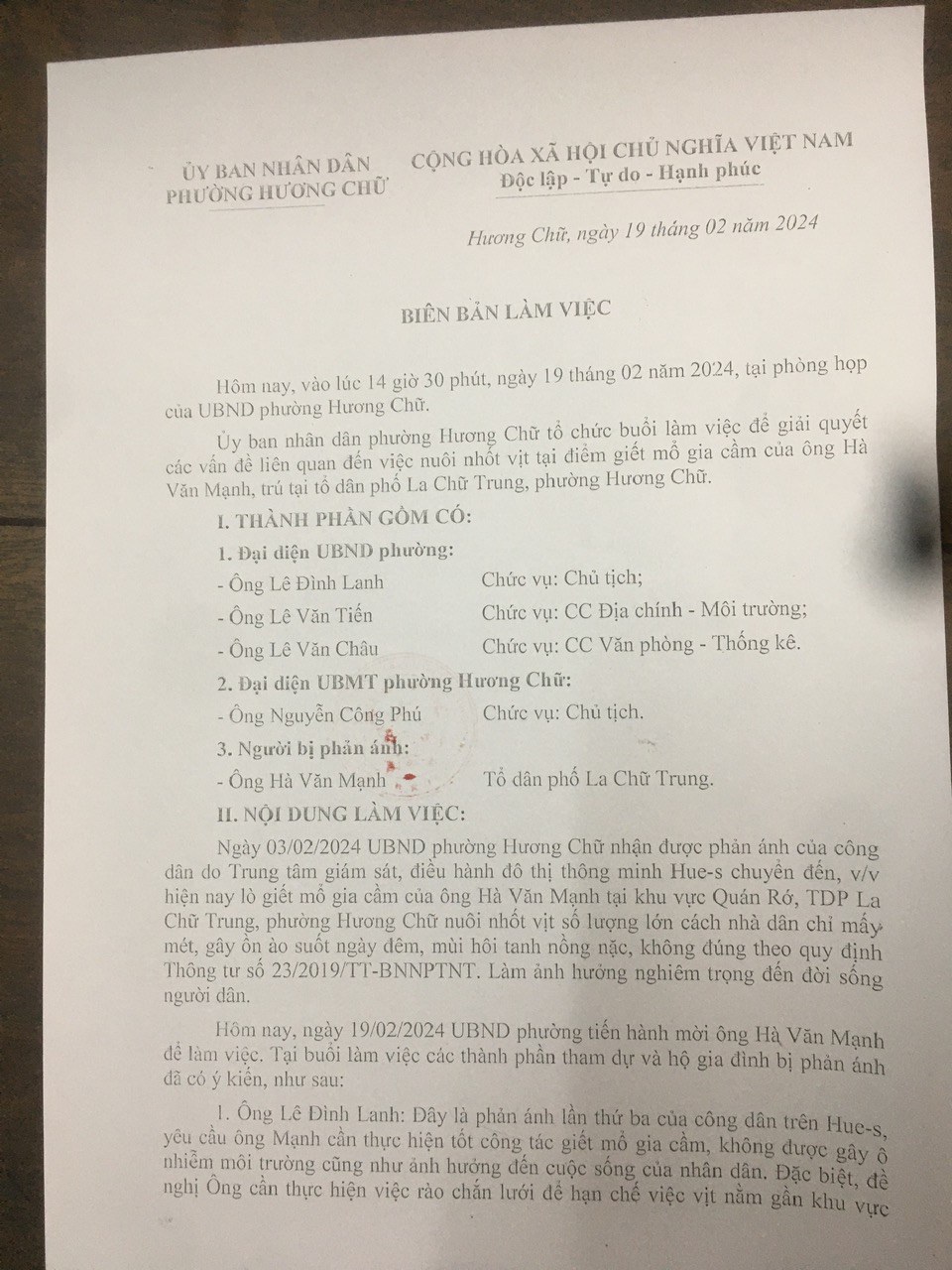 ỦY BAN NHÂN DÂN
PHƯỜNG HƯƠNG CHỮ

CỘNG HÒA XÃ HỘI CHỦ NGHĨA VIỆT NAM
Độc lập - Tự do - Hạnh phúc

Hương Chữ, ngày 19 tháng 02 năm 2024

BIÊN BẢN LÀM VIỆC

Hôm nay, vào lúc 14 giờ 30 phút, ngày 19 tháng 02 năm 2024, tại phòng họp của UBND phường Hương Chữ.

Ủy ban nhân dân phường Hương Chữ tổ chức buổi làm việc để giải quyết các vấn đề liên quan đến việc nuôi nhốt vịt tại điểm giết mổ gia cầm của ông Hà Văn Mạnh, trú tại tổ dân phố La Chữ Trung, phường Hương Chữ.

I. THÀNH PHẦN GỒM CÓ:

1. Đại diện UBND phường:

- Ông Lê Đình Lanh Chức vụ: Chủ tịch;

- Ông Lê Văn Tiến Chức vụ: CC Địa chính - Môi trường;

- Ông Lê Văn Châu Chức vụ: CC Văn phòng - Thống kê.

2. Đại diện UBMT phường Hương Chữ:

- Ông Nguyễn Công Phú Chức vụ: Chủ tịch.

3. Người bị phản ánh:

- Ông Hà Văn Mạnh Tổ dân phố La Chữ Trung.

II. NỘI DUNG LÀM VIỆC:

Ngày 03/02/2024 UBND phường Hương Chữ nhận được phản ánh của công dân do Trung tâm giám sát, điều hành đô thị thông minh Hue-s chuyển đến, v/v hiện nay lò giết mổ gia cầm của ông Hà Văn Mạnh tại khu vực Quán Rớ, TDP La Chữ Trung, phường Hương Chữ nuôi nhốt vịt số lượng lớn cách nhà dân chỉ mấy mét, gây ồn ào suốt ngày đêm, mùi hôi tanh nồng nặc, không đúng theo quy định Thông tư số 23/2019/TT-BNNPTNT. Làm ảnh hưởng nghiêm trọng đến đời sống người dân.

Hôm nay, ngày 19/02/2024 UBND phường tiến hành mời ông Hà Văn Mạnh để làm việc. Tại buổi làm việc các thành phần tham dự và hộ gia đình bị phản ánh đã có ý kiến, như sau:

1. Ông Lê Đình Lanh: Đây là phản ánh lần thứ ba của công dân trên Hue-s, yêu cầu ông Mạnh cần thực hiện tốt công tác giết mổ gia cầm, không được gây ô nhiễm môi trường cũng như ảnh hưởng đến cuộc sống của nhân dân. Đặc biệt, đề nghị Ông cần thực hiện việc rào chắn lưới để hạn chế việc vịt nằm gần khu vực